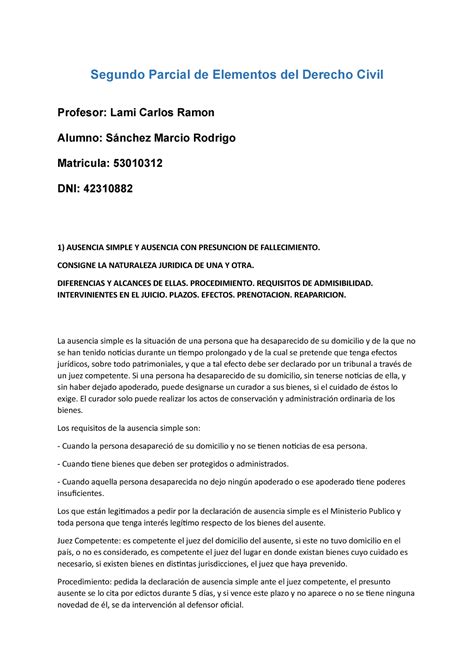 Segundo Parcial de Elementos del Derecho Civil

Profesor: Lami Carlos Ramon

Alumno: Sánchez Marcio Rodrigo

Matricula: 53010312

DNI: 42310882

1) AUSENCIA SIMPLE Y AUSENCIA CON PRESUNCION DE FALLECIMIENTO.

CONSIGNE LA NATURALEZA JURIDICA DE UNA Y OTRA.

DIFERENCIAS Y ALCANCES DE ELLAS. PROCEDIMIENTO. REQUISITOS DE ADMISIBILIDAD. INTERVINIENTES EN EL JUICIO. PLAZOS. EFECTOS. PRENOTACION. REAPARICION.

La ausencia simple es la situación de una persona que ha desaparecido de su domicilio y de la que no se han tenido noticias durante un tiempo prolongado y de la cual se pretende que tenga efectos jurídicos, sobre todo patrimoniales, y que a tal efecto debe ser declarado por un tribunal a través de un juez competente. Si una persona ha desaparecido de su domicilio, sin tenerse noticias de ella, y sin haber dejado apoderado, puede designarse un curador a sus bienes, si el cuidado de éstos lo exige. El curador solo puede realizar los actos de conservación y administración ordinaria de los bienes.

Los requisitos de la ausencia simple son:

- Cuando la persona desapareció de su domicilio y no se tienen noticias de esa persona.

- Cuando tiene bienes que deben ser protegidos o administrados.

- Cuando aquella persona desaparecida no dejo ningún apoderado o ese apoderado tiene poderes insuficientes.

Los que están legitimados a pedir por la declaración de ausencia simple es el Ministerio Publico y toda persona que tenga interés legítimo respecto de los bienes del ausente.

Juez Competente: es competente el juez del domicilio del ausente, si este no tuvo domicilio en el país, o no es considerado, es competente el juez del lugar en donde existan bienes cuyo cuidado es necesario, si existen bienes en distintas jurisdicciones, el juez que haya prevenido.

Procedimiento: pedida la declaración de ausencia simple ante el juez competente, el presunto ausente se lo cita por edictos durante 5 días, y si vence este plazo y no aparece o no se tiene ninguna novedad de él, se da intervención al defensor oficial.